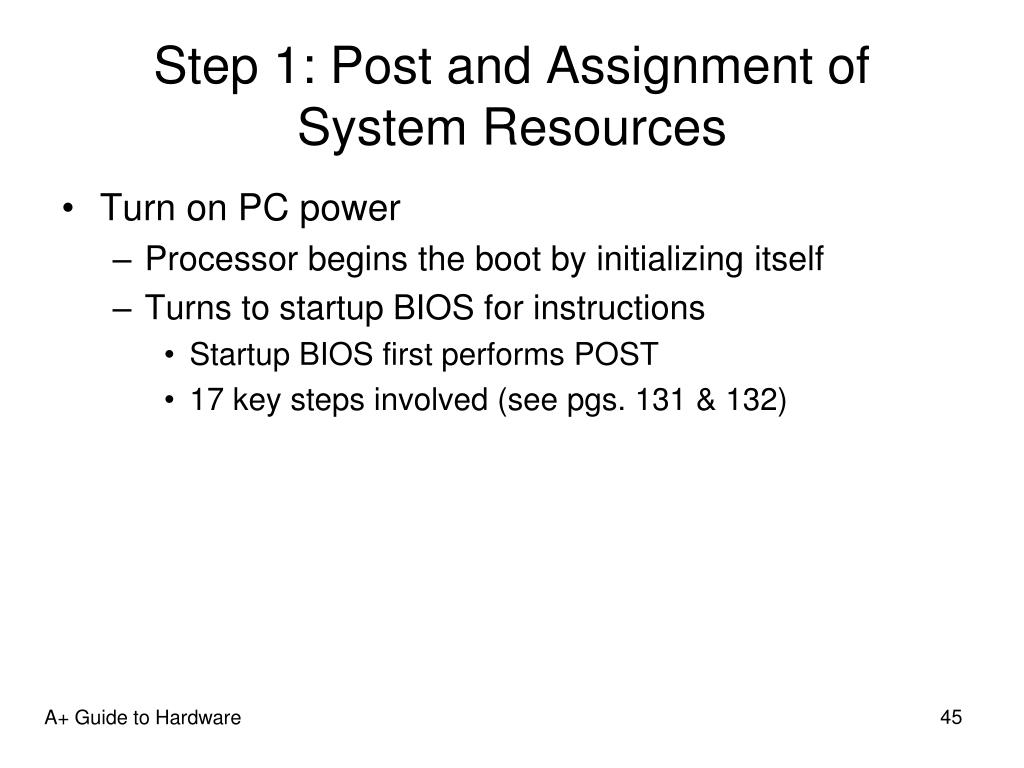 Step 1: Post and Assignment of System Resources

• Turn on PC power
– Processor begins the boot by initializing itself
– Turns to startup BIOS for instructions
• Startup BIOS first performs POST
• 17 key steps involved (see pgs. 131 & 132)

A+ Guide to Hardware

45